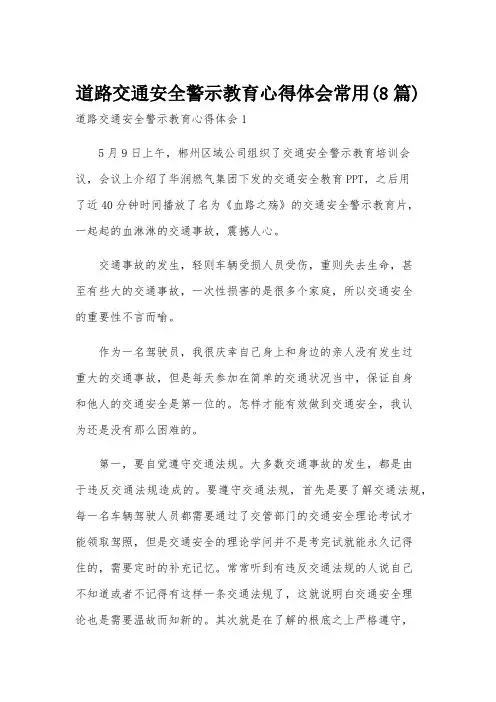 道路交通安全警示教育心得体会常用(8篇)

道路交通安全警示教育心得体会1

5月9日上午，郴州区域公司组织了交通安全警示教育培训会议，会议上介绍了华润燃气集团下发的交通安全教育PPT，之后用了近40分钟时间播放了名为《血路之殇》的交通安全警示教育片，一起起的血淋淋的交通事故，震撼人心。

交通事故的发生，轻则车辆受损人员受伤，重则失去生命，甚至有些大的交通事故，一次性损害的是很多个家庭，所以交通安全的重要性不言而喻。

作为一名驾驶员，我很庆幸自己身上和身边的亲人没有发生过重大的交通事故，但是每天参加在简单的交通状况当中，保证自身和他人的交通安全是第一位的。怎样才能有效做到交通安全，我认为还是没有那么困难的。

第一，要自觉遵守交通法规。大多数交通事故的发生，都是由于违反交通法规造成的。要遵守交通法规，首先是要了解交通法规，每一名车辆驾驶人员都需要通过了交管部门的交通安全理论考试才能领取驾照，但是交通安全的理论学问并不是考完试就能永久记得住的，需要定时的补充记忆。常常听到有违反交通法规的人说自己不知道或者不记得有这样一条交通法规了，这就说明白交通安全理论也是需要温故而知新的。其次就是在了解的根底之上严格遵守，